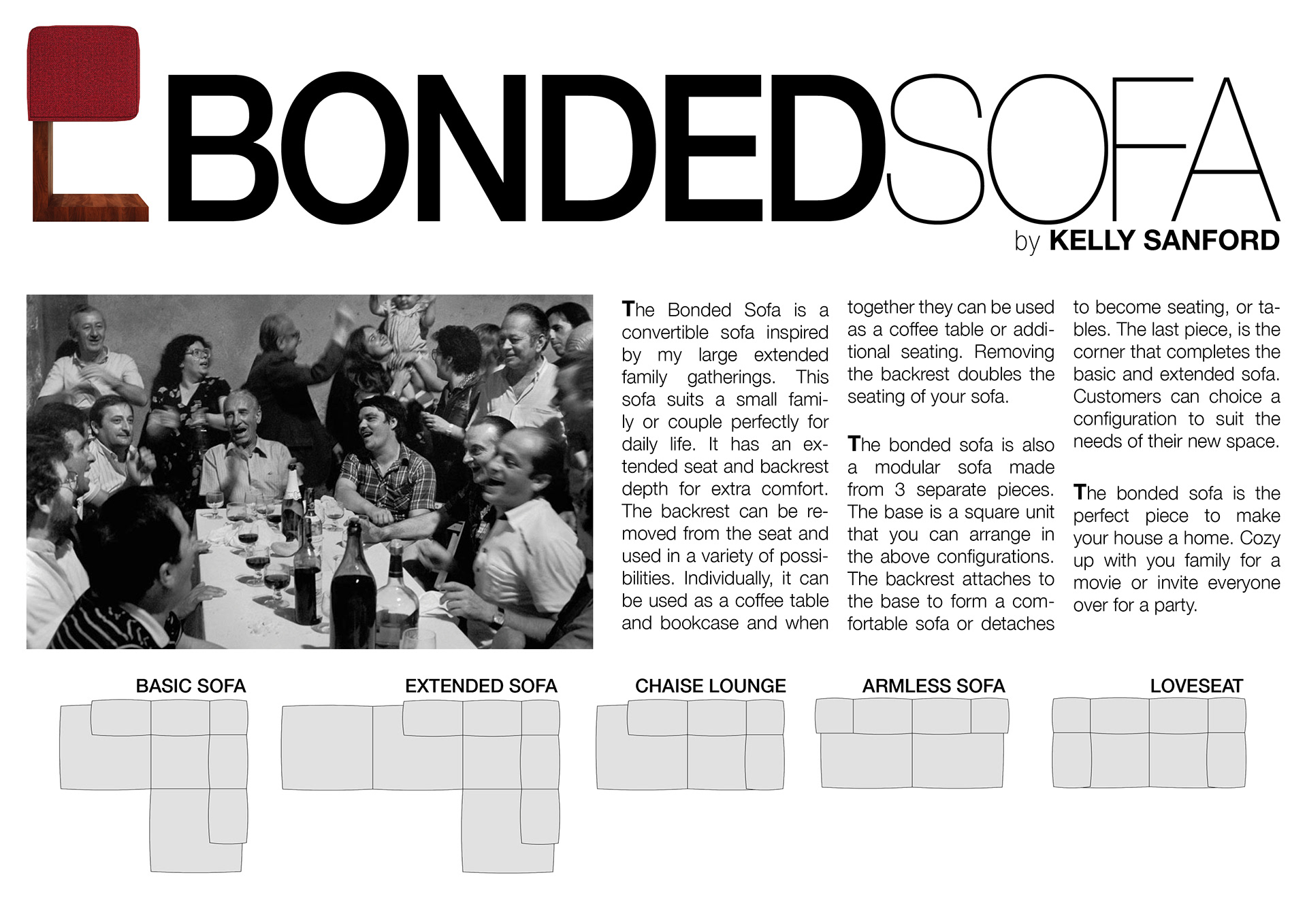 BONDEDSOFA
by KELLY SANFORD

The Bonded Sofa is a convertible sofa inspired by my large extended family gatherings. This sofa suits a small family or couple perfectly for daily life. It has an extended seat and backrest depth for extra comfort. The backrest can be removed from the seat and used in a variety of possibilities. Individually, it can be used as a coffee table and bookcase and when together they can be used as a coffee table or additional seating. Removing the backrest doubles the seating of your sofa.

The bonded sofa is also a modular sofa made from 3 separate pieces. The base is a square unit that you can arrange in the above configurations. The backrest attaches to the base to form a comfortable sofa or detaches to become seating, or tables. The last piece, is the corner that completes the basic and extended sofa. Customers can choice a configuration to suit the needs of their new space.

The bonded sofa is the perfect piece to make your house a home. Cozy up with you family for a movie or invite everyone over for a party.

BASIC SOFA

EXTENDED SOFA

CHAISE LOUNGE

ARMLESS SOFA

LOVESEAT